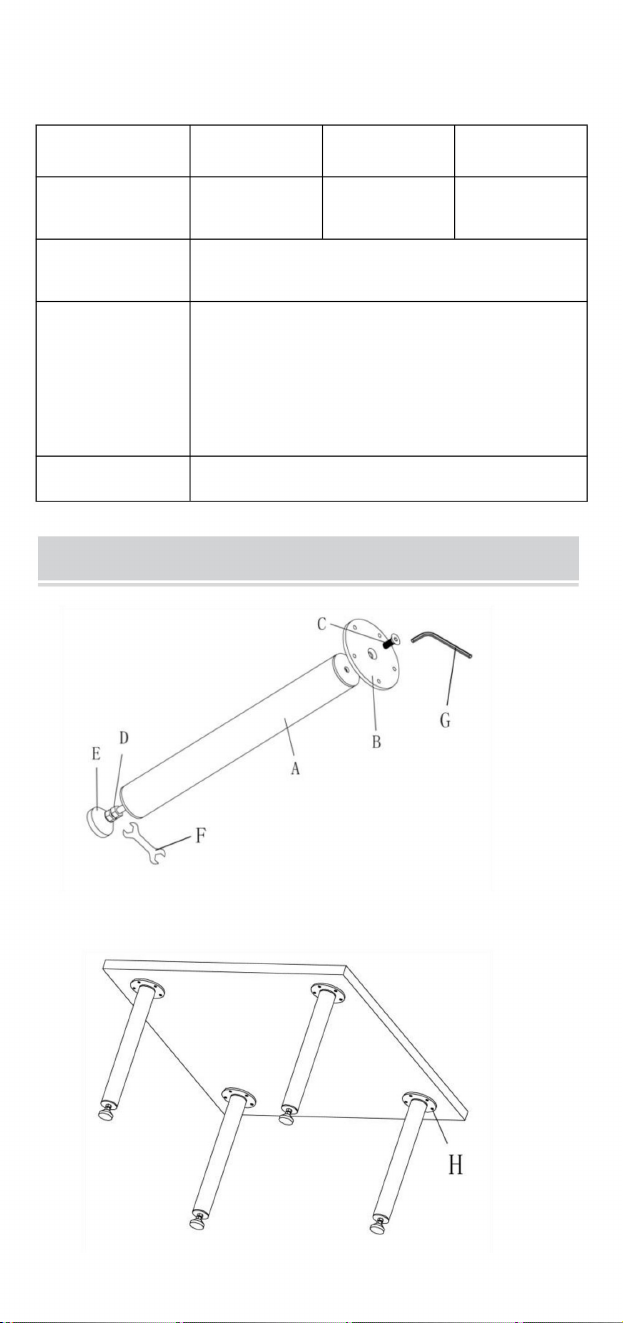 C

G

B

A

D

E

F

H